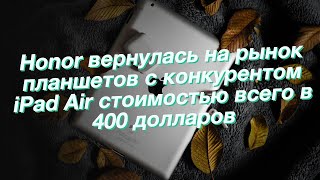 Honor вернулась на рынок планшетов с конкурентом iPad Air стоимостью всего в 400 долларов